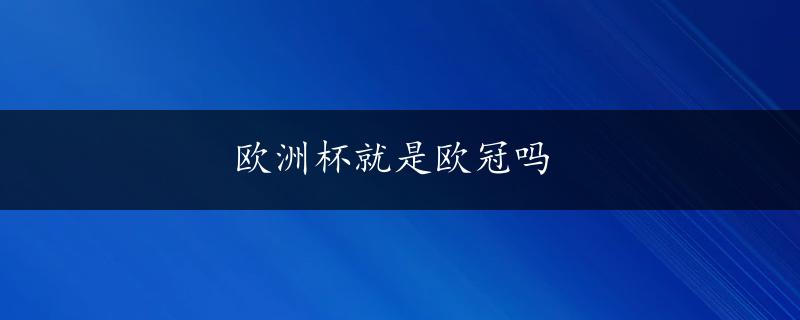 欧洲杯就是欧冠吗